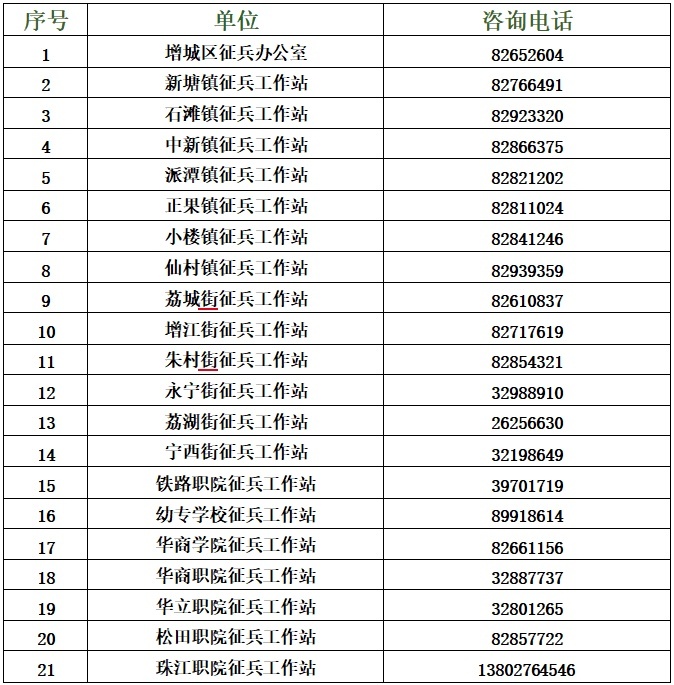 | 序号 | 单位 | 咨询电话 |
|---|---|---|
| 1 | 增城区征兵办公室 | 82652604 |
| 2 | 新塘镇征兵工作站 | 82766491 |
| 3 | 石滩镇征兵工作站 | 82923320 |
| 4 | 中新镇征兵工作站 | 82866375 |
| 5 | 派潭镇征兵工作站 | 82821202 |
| 6 | 正果镇征兵工作站 | 82811024 |
| 7 | 小楼镇征兵工作站 | 82841246 |
| 8 | 仙村镇征兵工作站 | 82939359 |
| 9 | 荔城街征兵工作站 | 82610837 |
| 10 | 增江街征兵工作站 | 82717619 |
| 11 | 朱村街征兵工作站 | 82854321 |
| 12 | 永宁街征兵工作站 | 32988910 |
| 13 | 荔湖街征兵工作站 | 26256630 |
| 14 | 宁西街征兵工作站 | 32198649 |
| 15 | 铁路职院征兵工作站 | 39701719 |
| 16 | 幼专学校征兵工作站 | 89918614 |
| 17 | 华商学院征兵工作站 | 82661156 |
| 18 | 华商职院征兵工作站 | 32887737 |
| 19 | 华立职院征兵工作站 | 32801265 |
| 20 | 松田职院征兵工作站 | 82857722 |
| 21 | 珠江职院征兵工作站 | 13802764546 |